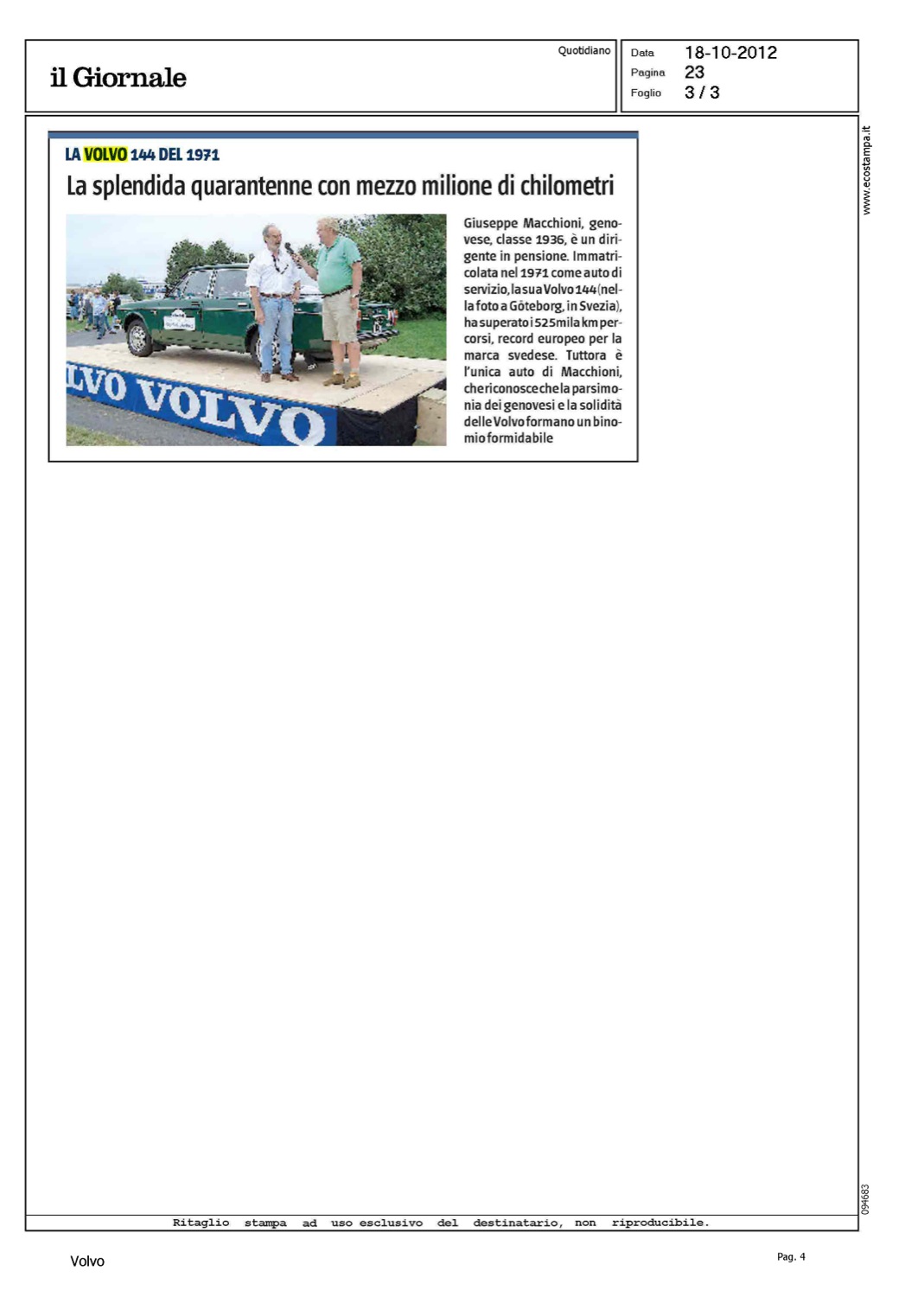 il Giornale

Quotidiano

Data 18-10-2012
Pagina 23
Foglio 3 / 3

www.ecostampa.it

LA VOLVO 144 DEL 1971

La splendida quarantenne con mezzo milione di chilometri

LVO VOLVO

Giuseppe Macchioni, genovese, classe 1936, è un dirigente in pensione. Immatricolata nel 1971 come auto di servizio, la sua Volvo 144 (nella foto a Göteborg, in Svezia), ha superato i 525mila km percorsi, record europeo per la marca svedese. Tuttora è l'unica auto di Macchioni, che riconosce che la parsimonia dei genovesi e la solidità delle Volvo formano un binomio formidabile

094683

Ritaglio stampa ad uso esclusivo del destinatario, non riproducibile.

Volvo

Pag. 4